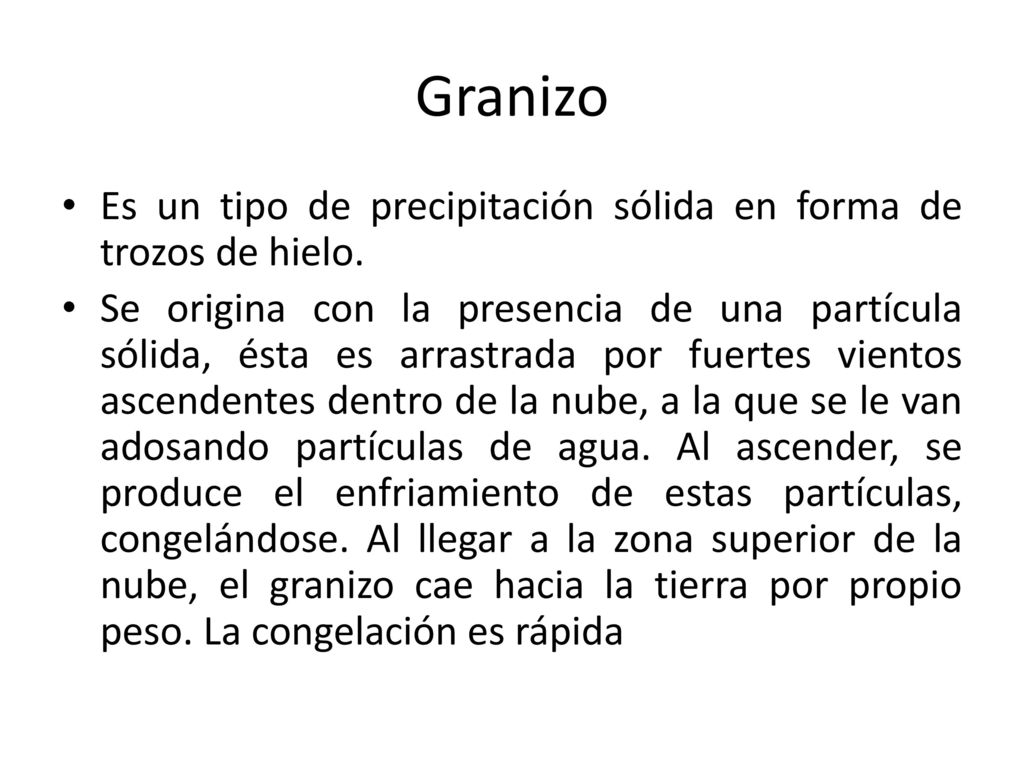 Granizo

• Es un tipo de precipitación sólida en forma de trozos de hielo.

• Se origina con la presencia de una partícula sólida, ésta es arrastrada por fuertes vientos ascendentes dentro de la nube, a la que se le van adosando partículas de agua. Al ascender, se produce el enfriamiento de estas partículas, congelándose. Al llegar a la zona superior de la nube, el granizo cae hacia la tierra por propio peso. La congelación es rápida